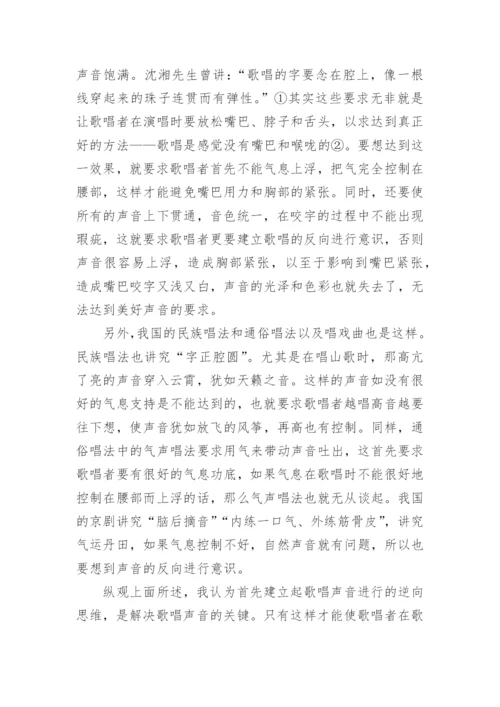 声音饱满。沈湘先生曾讲：“歌唱的字要念在腔上，像一根线穿起来的珠子连贯而有弹性。”①其实这些要求无非就是让歌唱者在演唱时要放松嘴巴、脖子和舌头，以求达到真正好的方法——歌唱是感觉没有嘴巴和喉咙的②。要想达到这一效果，就要求歌唱者首先不能气息上浮，把气完全控制在腰部，这样才能避免嘴巴用力和胸部的紧张。同时，还要使所有的声音上下贯通，音色统一，在咬字的过程中不能出现瑕疵，这就要求歌唱者更要建立歌唱的反向进行意识，否则声音很容易上浮，造成胸部紧张，以至于影响到嘴巴紧张，造成嘴巴咬字又浅又白，声音的光泽和色彩也就失去了，无法达到美好声音的要求。

另外，我国的民族唱法和通俗唱法以及唱戏曲也是这样。民族唱法也讲究“字正腔圆”。尤其是在唱山歌时，那高亢了亮的声音穿入云霄，犹如天籁之音。这样的声音如没有很好的气息支持是不能达到的，也就要求歌唱者越唱高音越要往下想，使声音犹如放飞的风筝，再高也有控制。同样，通俗唱法中的气声唱法要求用气来带动声音吐出，这首先要求歌唱者要有很好的气息功底，如果气息在歌唱时不能很好地控制在腰部而上浮的话，那么气声唱法也就无从谈起。我国的京剧讲究“脑后摘音”“内练一口气、外练筋骨皮”，讲究气运丹田，如果气息控制不好，自然声音就有问题，所以也要想到声音的反向进行意识。

纵观上面所述，我认为首先建立起歌唱声音进行的逆向思维，是解决歌唱声音的关键。只有这样才能使歌唱者在歌